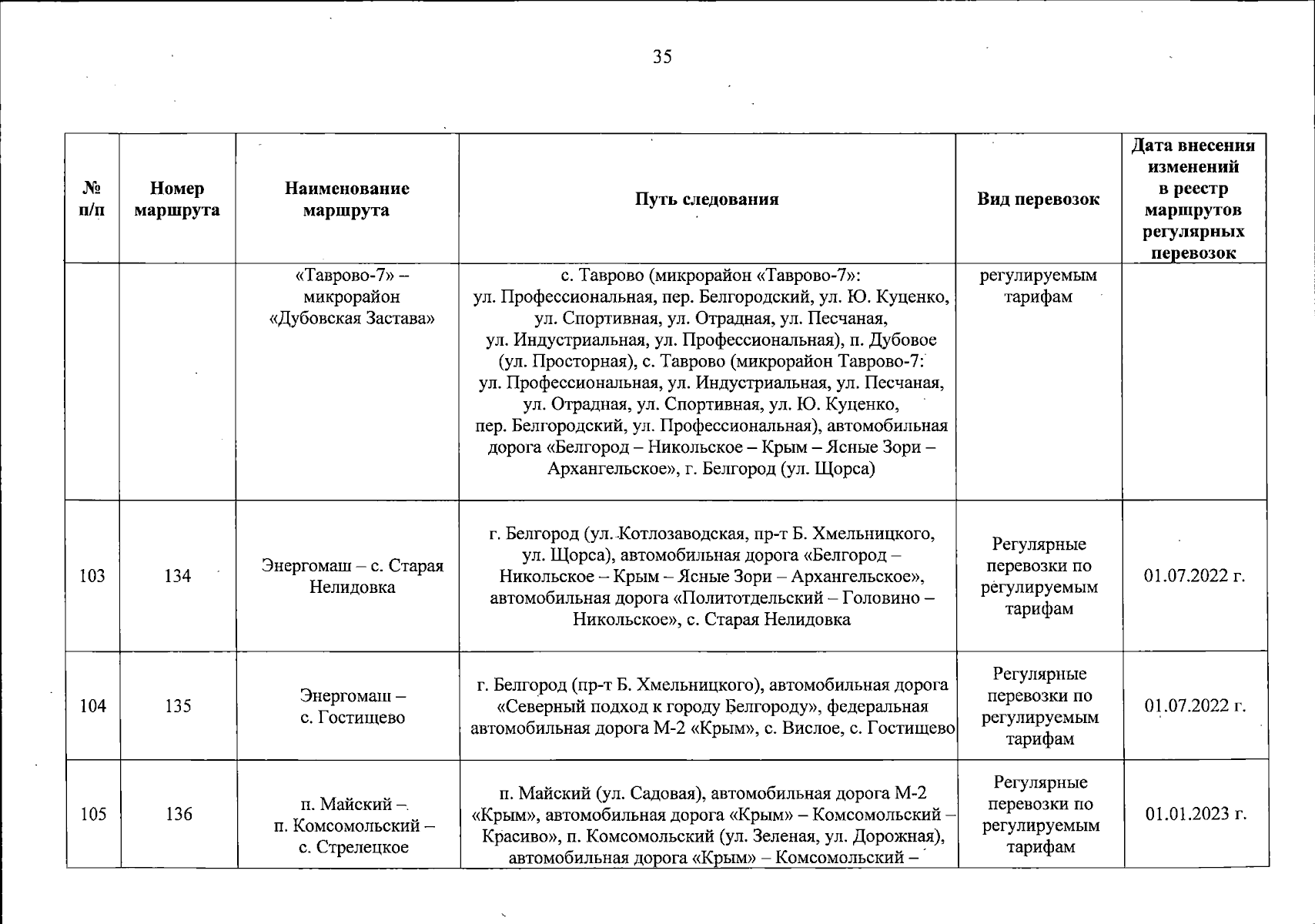 35

| № п/п | Номер маршрута | Наименование маршрута | Путь следования | Вид перевозок | Дата внесения изменений в реестр маршрутов регулярных перевозок |
|---|---|---|---|---|---|
| | | «Таврово-7» – микрорайон «Дубовская Застава» | с. Таврово (микрорайон «Таврово-7»: ул. Профессиональная, пер. Белгородский, ул. Ю. Куценко, ул. Спортивная, ул. Отрадная, ул. Песчаная, ул. Индустриальная, ул. Профессиональная), п. Дубовое (ул. Просторная), с. Таврово (микрорайон Таврово-7: ул. Профессиональная, ул. Индустриальная, ул. Песчаная, ул. Отрадная, ул. Спортивная, ул. Ю. Куценко, пер. Белгородский, ул. Профессиональная), автомобильная дорога «Белгород – Никольское – Крым – Ясные Зори – Архангельское», г. Белгород (ул. Щорса) | регулируемым тарифам | |
| 103 | 134 | Энергомаш – с. Старая Нелидовка | г. Белгород (ул. Котлозаводская, пр-т Б. Хмельницкого, ул. Щорса), автомобильная дорога «Белгород – Никольское – Крым – Ясные Зори – Архангельское», автомобильная дорога «Политотдельский – Головино – Никольское», с. Старая Нелидовка | Регулярные перевозки по регулируемым тарифам | 01.07.2022 г. |
| 104 | 135 | Энергомаш – с. Гостищево | г. Белгород (пр-т Б. Хмельницкого), автомобильная дорога «Северный подход к городу Белгороду», федеральная автомобильная дорога М-2 «Крым», с. Вислое, с. Гостищево | Регулярные перевозки по регулируемым тарифам | 01.07.2022 г. |
| 105 | 136 | п. Майский – п. Комсомольский – с. Стрелецкое | п. Майский (ул. Садовая), автомобильная дорога М-2 «Крым», автомобильная дорога «Крым» – Комсомольский – Красиво», п. Комсомольский (ул. Зеленая, ул. Дорожная), автомобильная дорога «Крым» – Комсомольский – | Регулярные перевозки по регулируемым тарифам | 01.01.2023 г. |